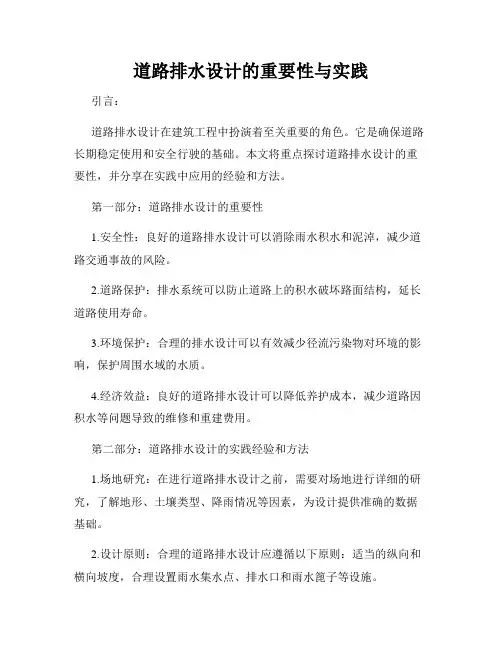 道路排水设计的重要性与实践

引言：

道路排水设计在建筑工程中扮演着至关重要的角色。它是确保道路长期稳定使用和安全行驶的基础。本文将重点探讨道路排水设计的重要性，并分享在实践中应用的经验和方法。

第一部分：道路排水设计的重要性

1.安全性：良好的道路排水设计可以消除雨水积水和泥淖，减少道路交通事故的风险。

2.道路保护：排水系统可以防止道路上的积水破坏路面结构，延长道路使用寿命。

3.环境保护：合理的排水设计可以有效减少径流污染物对环境的影响，保护周围水域的水质。

4.经济效益：良好的道路排水设计可以降低养护成本，减少道路因积水等问题导致的维修和重建费用。

第二部分：道路排水设计的实践经验和方法

1.场地研究：在进行道路排水设计之前，需要对场地进行详细的研究，了解地形、土壤类型、降雨情况等因素，为设计提供准确的数据基础。

2.设计原则：合理的道路排水设计应遵循以下原则：适当的纵向和横向坡度，合理设置雨水集水点、排水口和雨水篦子等设施。